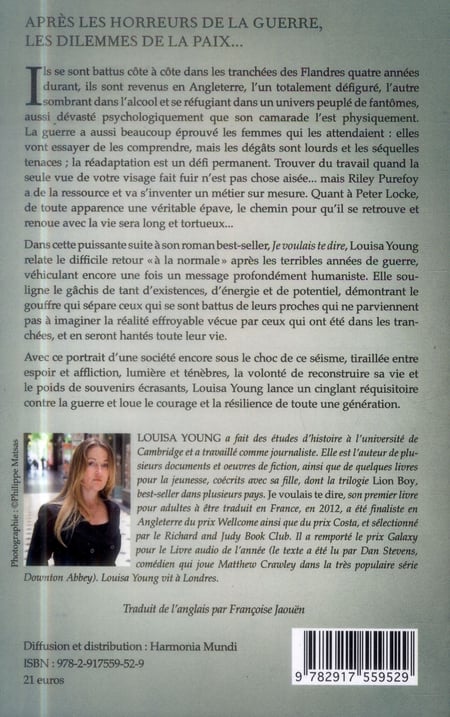 APRÈS LES HORREURS DE LA GUERRE, LES DILEMMES DE LA PAIX...

Ils se sont battus côte à côte dans les tranchées des Flandres quatre années durant, ils sont revenus en Angleterre, l'un totalement défiguré, l'autre sombrant dans l'alcool et se réfugiant dans un univers peuplé de fantômes, aussi dévasté psychologiquement que son camarade l'est physiquement. La guerre a aussi beaucoup éprouvé les femmes qui les attendaient : elles vont essayer de les comprendre, mais les dégâts sont lourds et les séquelles tenaces ; la réadaptation est un défi permanent. Trouver du travail quand la seule vue de votre visage fait fuir n'est pas chose aisée... mais Riley Purefoy a de la ressource et va s'inventer un métier sur mesure. Quant à Peter Locke, de toute apparence une véritable épave, le chemin pour qu'il se retrouve et renoue avec la vie sera long et tortueux...

Dans cette puissante suite à son roman best-seller, Je voulais te dire, Louisa Young relate le difficile retour « à la normale » après les terribles années de guerre, véhiculant encore une fois un message profondément humaniste. Elle souligne le gâchis de tant d'existences, d'énergie et de potentiel, démontrant le gouffre qui sépare ceux qui se sont battus de leurs proches qui ne parviennent pas à imaginer la réalité effroyable vécue par ceux qui ont été dans les tranchées, et en seront hantés toute leur vie.

Avec ce portrait d'une société encore sous le choc de ce séisme, tiraillée entre espoir et affliction, lumière et ténèbres, la volonté de reconstruire sa vie et le poids de souvenirs écrasants, Louisa Young lance un cinglant réquisitoire contre la guerre et loue le courage et la résilience de toute une génération.

Photographie : ©Philippe Matsas

LOUISA YOUNG a fait des études d'histoire à l'université de Cambridge et a travaillé comme journaliste. Elle est l'auteur de plusieurs documents et oeuvres de fiction, ainsi que de quelques livres pour la jeunesse, coécrits avec sa fille, dont la trilogie Lion Boy, best-seller dans plusieurs pays. Je voulais te dire, son premier livre pour adultes à être traduit en France, en 2012, a été finaliste en Angleterre du prix Wellcome ainsi que du prix Costa, et sélectionné par le Richard and Judy Book Club. Il a remporté le prix Galaxy pour le Livre audio de l'année (le texte a été lu par Dan Stevens, comédien qui joue Matthew Crawley dans la très populaire série Downton Abbey). Louisa Young vit à Londres.

Traduit de l'anglais par Françoise Jaouën

Diffusion et distribution : Harmonia Mundi
ISBN : 978-2-917559-52-9
21 euros

9 782917 559529